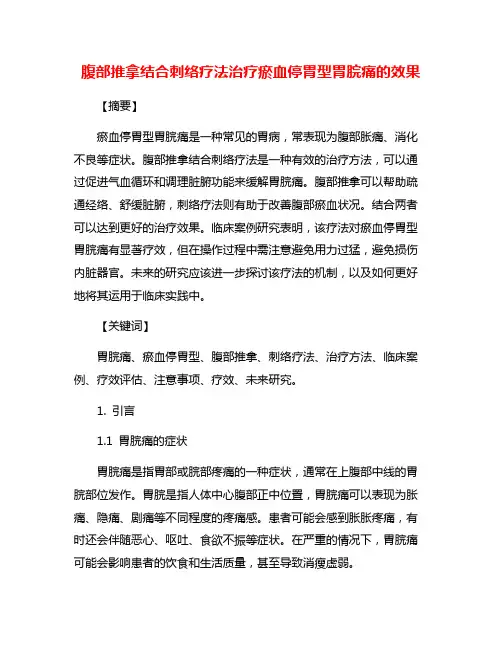 腹部推拿结合刺络疗法治疗瘀血停胃型胃脘痛的效果

【摘要】

瘀血停胃型胃脘痛是一种常见的胃病，常表现为腹部胀痛、消化不良等症状。腹部推拿结合刺络疗法是一种有效的治疗方法，可以通过促进气血循环和调理脏腑功能来缓解胃脘痛。腹部推拿可以帮助疏通经络、舒缓脏腑，刺络疗法则有助于改善腹部瘀血状况。结合两者可以达到更好的治疗效果。临床案例研究表明，该疗法对瘀血停胃型胃脘痛有显著疗效，但在操作过程中需注意避免用力过猛，避免损伤内脏器官。未来的研究应该进一步探讨该疗法的机制，以及如何更好地将其运用于临床实践中。

【关键词】

胃脘痛、瘀血停胃型、腹部推拿、刺络疗法、治疗方法、临床案例、疗效评估、注意事项、疗效、未来研究。

1. 引言

1.1 胃脘痛的症状

胃脘痛是指胃部或脘部疼痛的一种症状，通常在上腹部中线的胃脘部位发作。胃脘是指人体中心腹部正中位置，胃脘痛可以表现为胀痛、隐痛、剧痛等不同程度的疼痛感。患者可能会感到胀胀疼痛，有时还会伴随恶心、呕吐、食欲不振等症状。在严重的情况下，胃脘痛可能会影响患者的饮食和生活质量，甚至导致消瘦虚弱。